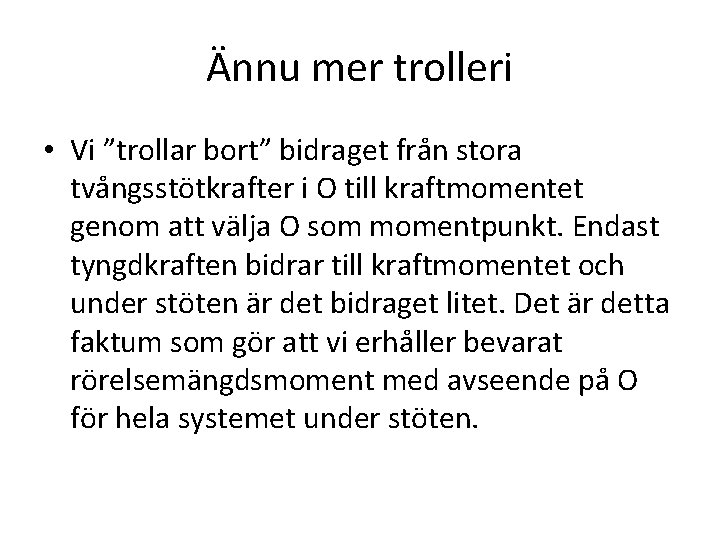 Ännu mer trolleri

• Vi "trollar bort" bidraget från stora tvångsstötkrafter i O till kraftmomentet genom att välja O som momentpunkt. Endast tyngdkraften bidrar till kraftmomentet och under stöten är det bidraget litet. Det är detta faktum som gör att vi erhåller bevarat rörelsemängdsmoment med avseende på O för hela systemet under stöten.